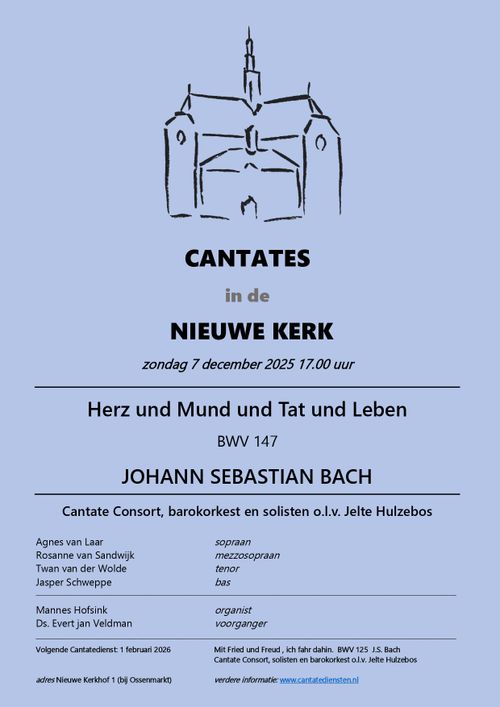 CANTATES

in de

NIEUWE KERK

zondag 7 december 2025 17.00 uur

Herz und Mund und Tat und Leben

BWV 147

JOHANN SEBASTIAN BACH

Cantate Consort, barokorkest en solisten o.l.v. Jelte Hulzebos

Agnes van Laar sopraan
Rosanne van Sandwijk mezzosopraan
Twan van der Wolde tenor
Jasper Schweppe bas

Mannes Hofsink organist
Ds. Evert jan Veldman voorganger

Volgende Cantatedienst: 1 februari 2026

Mit Fried und Freud , ich fahr dahin. BWV 125 J.S. Bach
Cantate Consort, solisten en barokorkest o.l.v. Jelte Hulzebos

adres Nieuwe Kerkhof 1 (bij Ossenmarkt)

verdere informatie: www.cantatediensten.nl